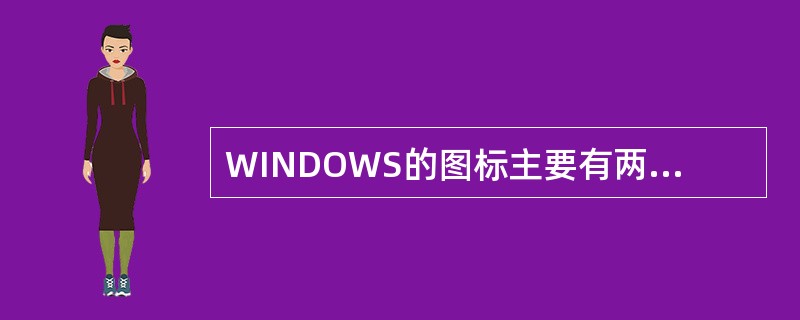 WINDOWS的图标主要有两...